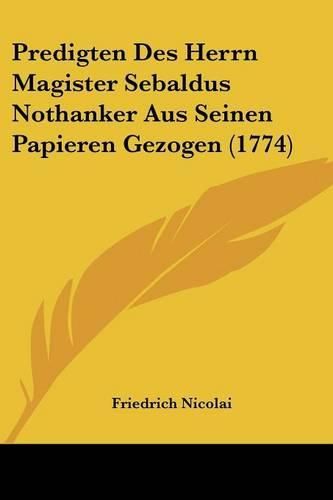 Predigten Des Herrn Magister Sebaldus Nothanker Aus Seinen Papieren Gezogen (1774)

Friedrich Nicolai